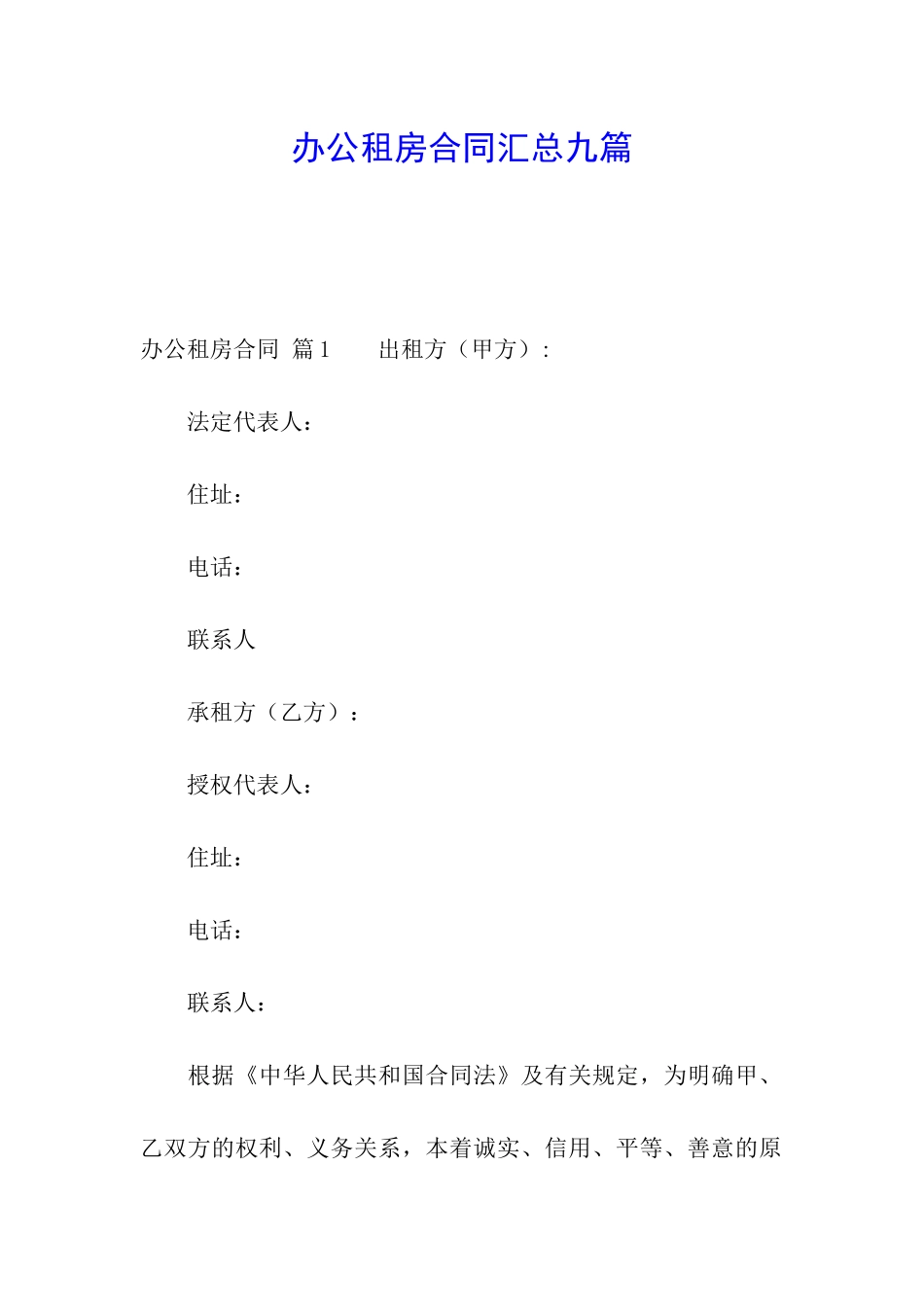 办公租房合同汇总九篇

办公租房合同 篇1　　出租方（甲方）:

法定代表人：

住址：

电话：

联系人

承租方（乙方）：

授权代表人：

住址：

电话：

联系人：

根据《中华人民共和国合同法》及有关规定，为明确甲、乙双方的权利、义务关系，本着诚实、信用、平等、善意的原